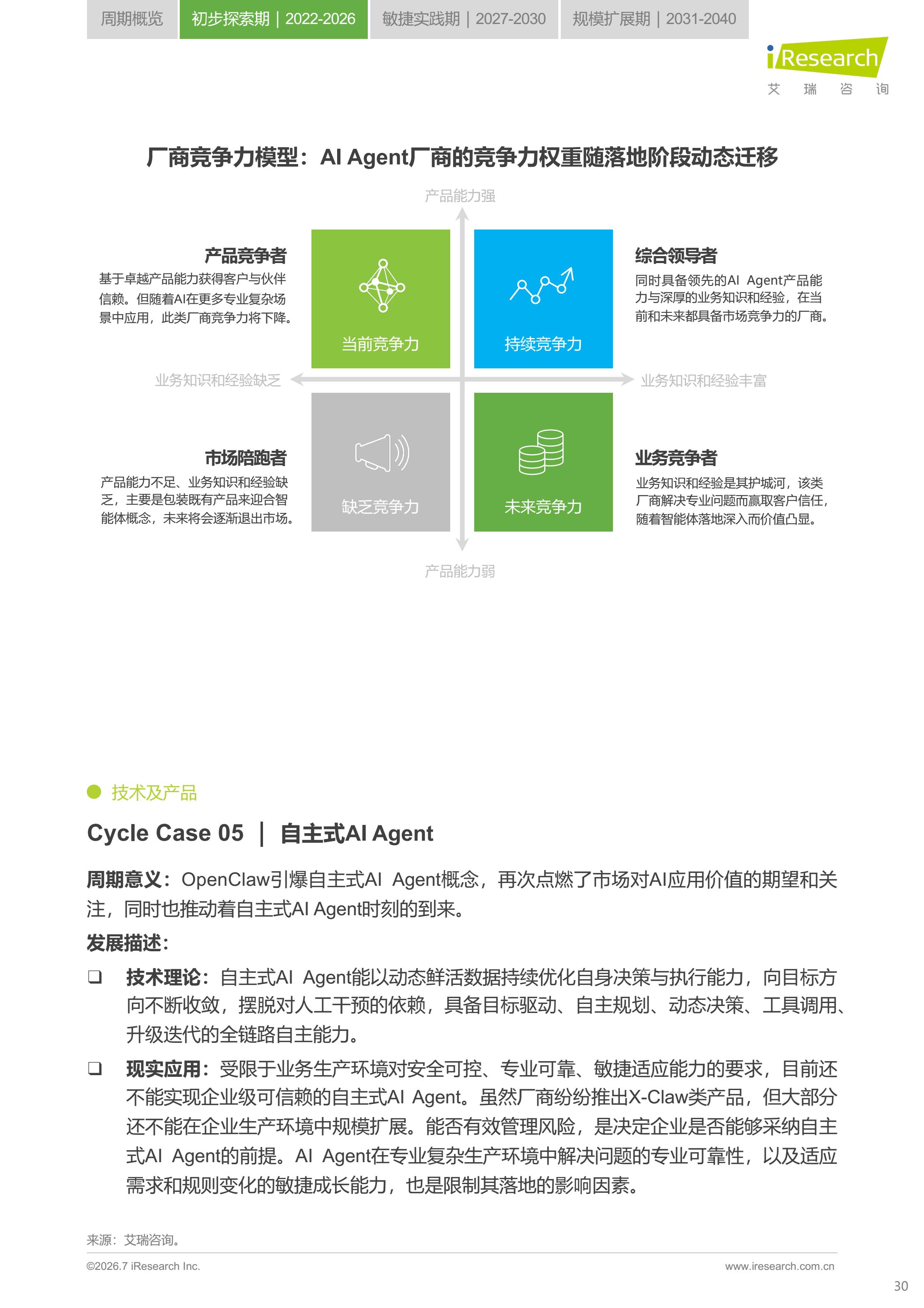 周期概览 初步探索期 | 2022-2026 敏捷实践期 | 2027-2030 规模扩展期 | 2031-2040

iResearch
艾 瑞 咨 询

厂商竞争力模型：AI Agent厂商的竞争力权重随落地阶段动态迁移

产品能力强

产品竞争者
基于卓越产品能力获得客户与伙伴信赖。但随着AI在更多专业复杂场景中应用，此类厂商竞争力将下降。

当前竞争力

持续竞争力

综合领导者
同时具备领先的AI Agent产品能力与深厚的业务知识和经验，在当前和未来都具备市场竞争力的厂商。

业务知识和经验缺乏

业务知识和经验丰富

市场陪跑者
产品能力不足、业务知识和经验缺乏，主要是包装既有产品来迎合智能体概念，未来将会逐渐退出市场。

缺乏竞争力

未来竞争力

业务竞争者
业务知识和经验是其护城河，该类厂商解决专业问题而赢取客户信任，随着智能体落地深入而价值凸显。

产品能力弱

技术及产品

Cycle Case 05 ｜ 自主式AI Agent

周期意义：OpenClaw引爆自主式AI Agent概念，再次点燃了市场对AI应用价值的期望和关注，同时也推动着自主式AI Agent时刻的到来。

发展描述：

❑ 技术理论：自主式AI Agent能以动态鲜活数据持续优化自身决策与执行能力，向目标方向不断收敛，摆脱对人工干预的依赖，具备目标驱动、自主规划、动态决策、工具调用、升级迭代的全链路自主能力。

❑ 现实应用：受限于业务生产环境对安全可控、专业可靠、敏捷适应能力的要求，目前还不能实现企业级可信赖的自主式AI Agent。虽然厂商纷纷推出X-Claw类产品，但大部分还不能在企业生产环境中规模扩展。能否有效管理风险，是决定企业是否能够采纳自主式AI Agent的前提。AI Agent在专业复杂生产环境中解决问题的专业可靠性，以及适应需求和规则变化的敏捷成长能力，也是限制其落地的影响因素。

来源：艾瑞咨询。

©2026.7 iResearch Inc.

www.iresearch.com.cn

30